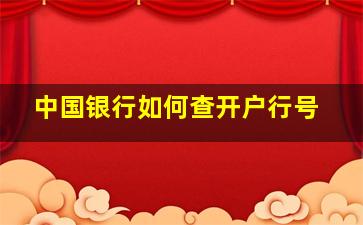 中国银行如何查开户行号